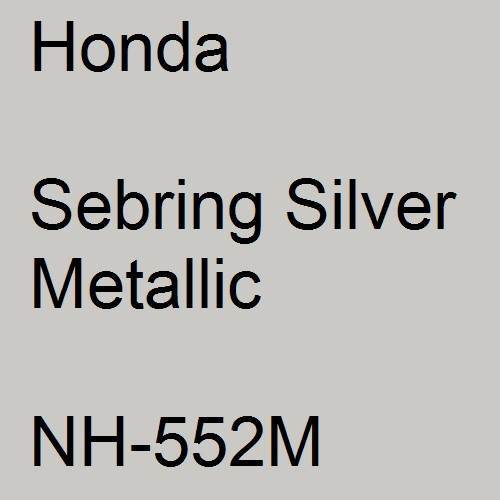 Honda

Sebring Silver Metallic

NH-552M